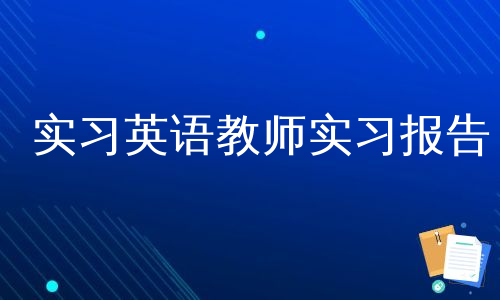 实习英语教师实习报告